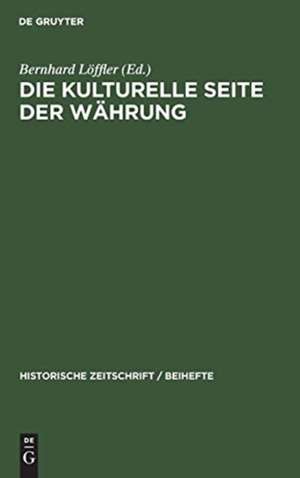 DE GRUYTER

Bernhard Löffler (Ed.)

DIE KULTURELLE SEITE DER WÄHRUNG

HISTORISCHE ZEITSCHRIFT / BEIHEFTE

DE G